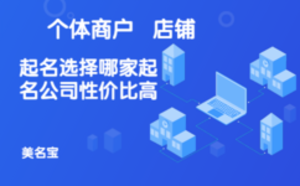 个体商户　店铺

起名选择哪家起名公司性价比高

美名宝